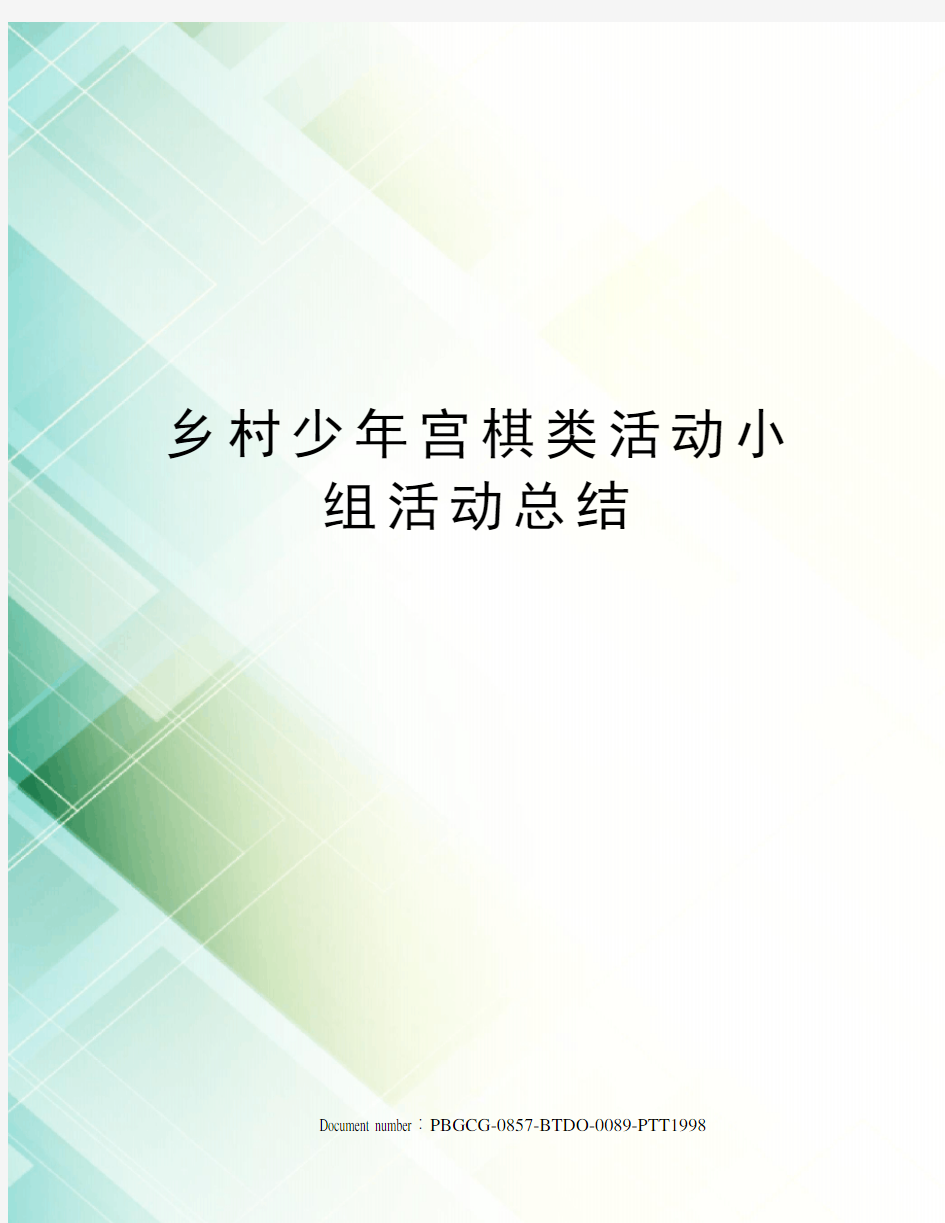 乡村少年宫棋类活动小组活动总结

Document number：PBGCG-0857-BTDO-0089-PTT1998